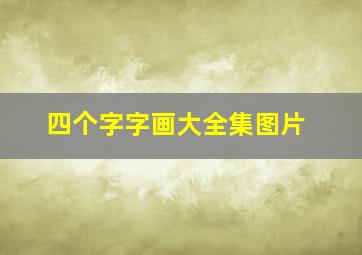 四个字字画大全集图片